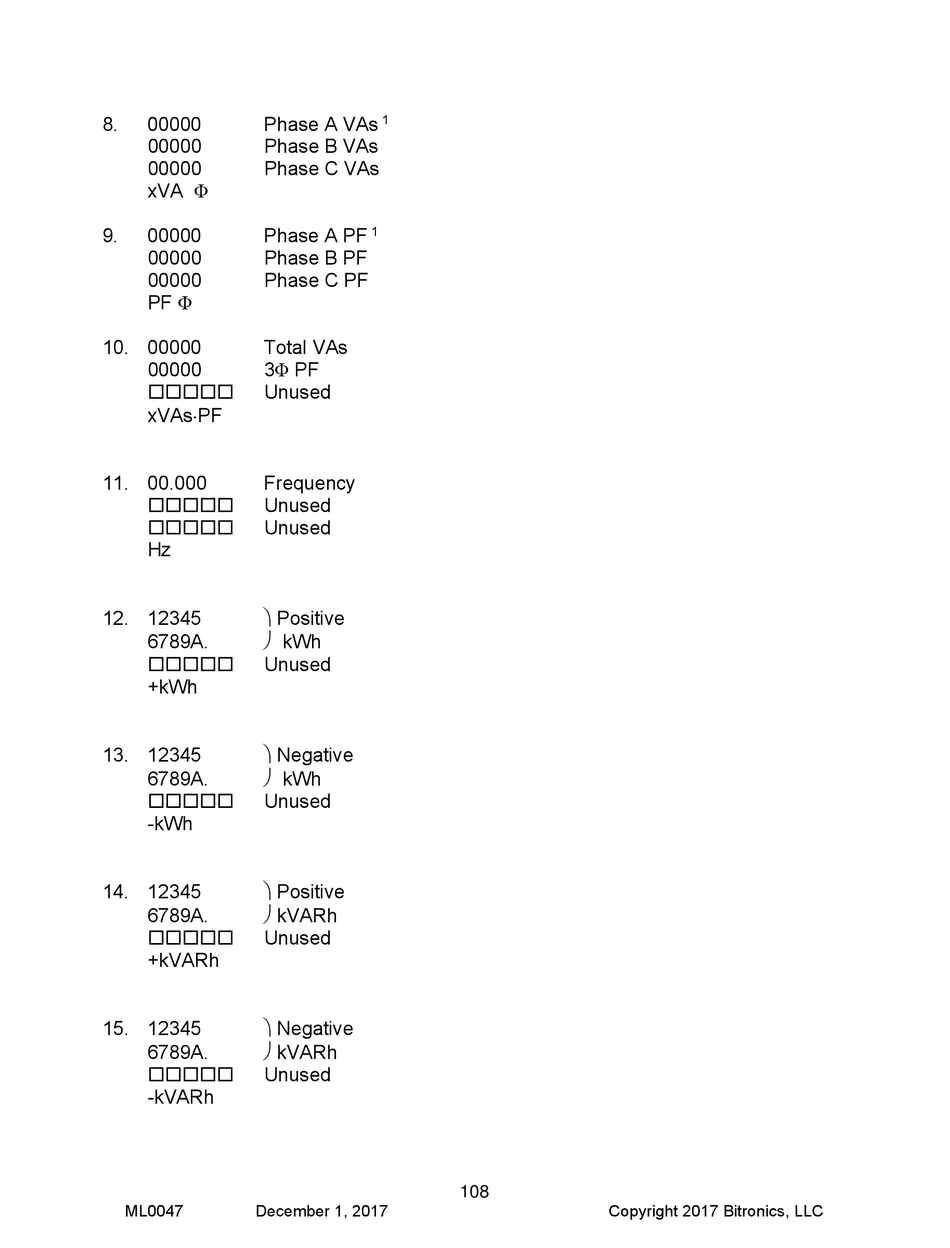 8. 00000 Phase A VAs $^1$
00000 Phase B VAs
00000 Phase C VAs
xVA Φ

9. 00000 Phase A PF $^1$
00000 Phase B PF
00000 Phase C PF
PF Φ

10. 00000 Total VAs
00000 3Φ PF
□□□□□ Unused
xVAs·PF

11. 00.000 Frequency
□□□□□ Unused
□□□□□ Unused
Hz

12. 12345 Positive
6789A. kWh
□□□□□ Unused
+kWh

13. 12345 Negative
6789A. kWh
□□□□□ Unused
-kWh

14. 12345 Positive
6789A. kVARh
□□□□□ Unused
+kVARh

15. 12345 Negative
6789A. kVARh
□□□□□ Unused
-kVARh

108
ML0047 December 1, 2017 Copyright 2017 Bitronics, LLC